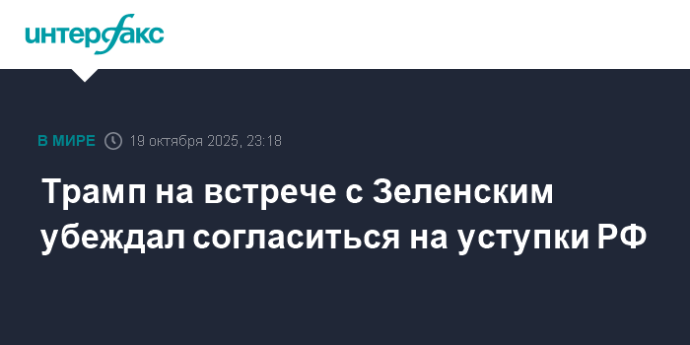 интерфакс

В МИРЕ 19 октября 2025, 23:18

Трамп на встрече с Зеленским убеждал согласиться на уступки РФ